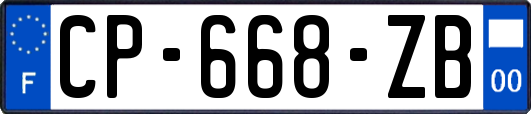 F
CP-668-ZB
00